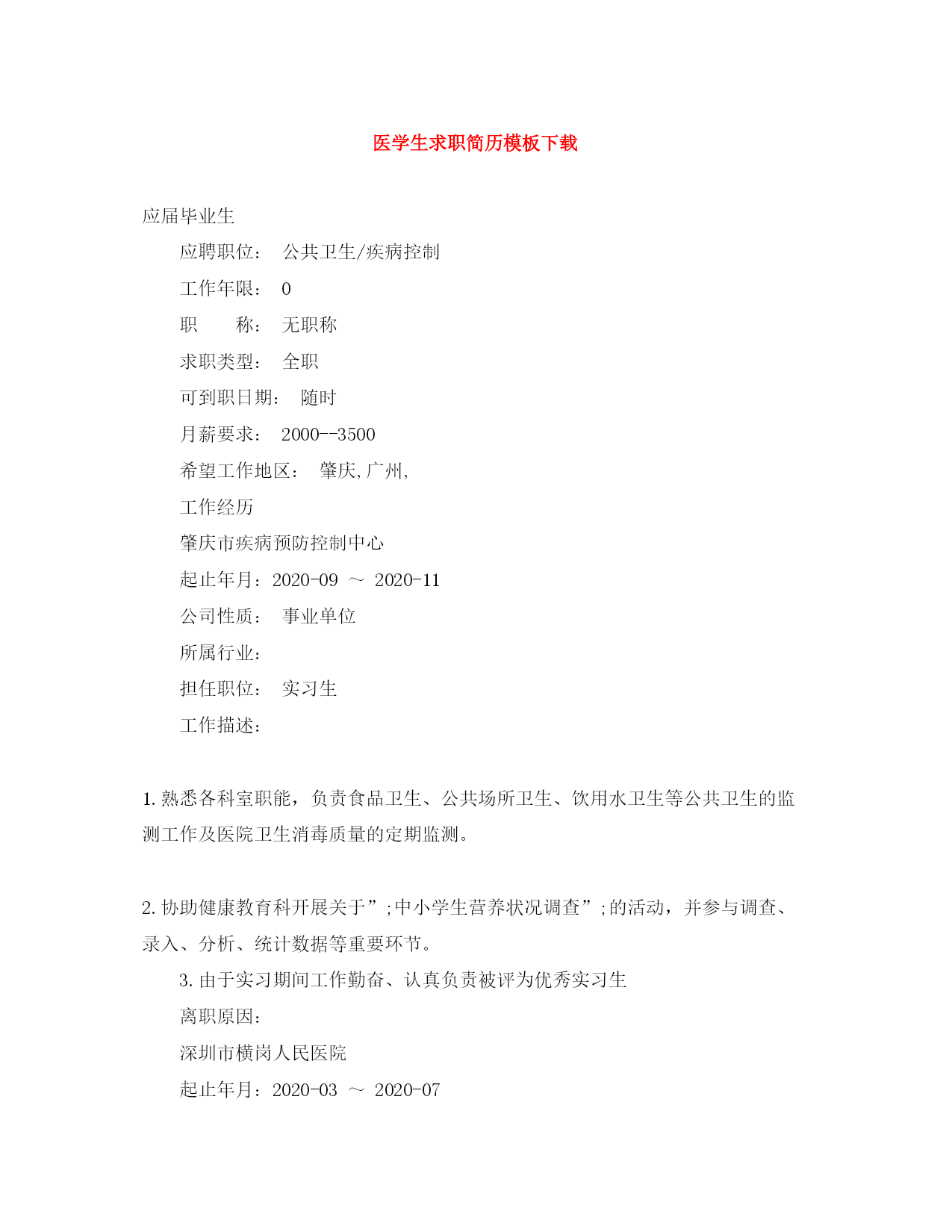 医学生求职简历模板下载

应届毕业生

应聘职位： 公共卫生/疾病控制

工作年限： 0

职　　称： 无职称

求职类型： 全职

可到职日期： 随时

月薪要求： 2000--3500

希望工作地区： 肇庆,广州,

工作经历

肇庆市疾病预防控制中心

起止年月：2020-09 ～ 2020-11

公司性质： 事业单位

所属行业：

担任职位： 实习生

工作描述：

1.熟悉各科室职能，负责食品卫生、公共场所卫生、饮用水卫生等公共卫生的监测工作及医院卫生消毒质量的定期监测。

2.协助健康教育科开展关于”;中小学生营养状况调查”;的活动，并参与调查、录入、分析、统计数据等重要环节。

3.由于实习期间工作勤奋、认真负责被评为优秀实习生

离职原因：

深圳市横岗人民医院

起止年月：2020-03 ～ 2020-07